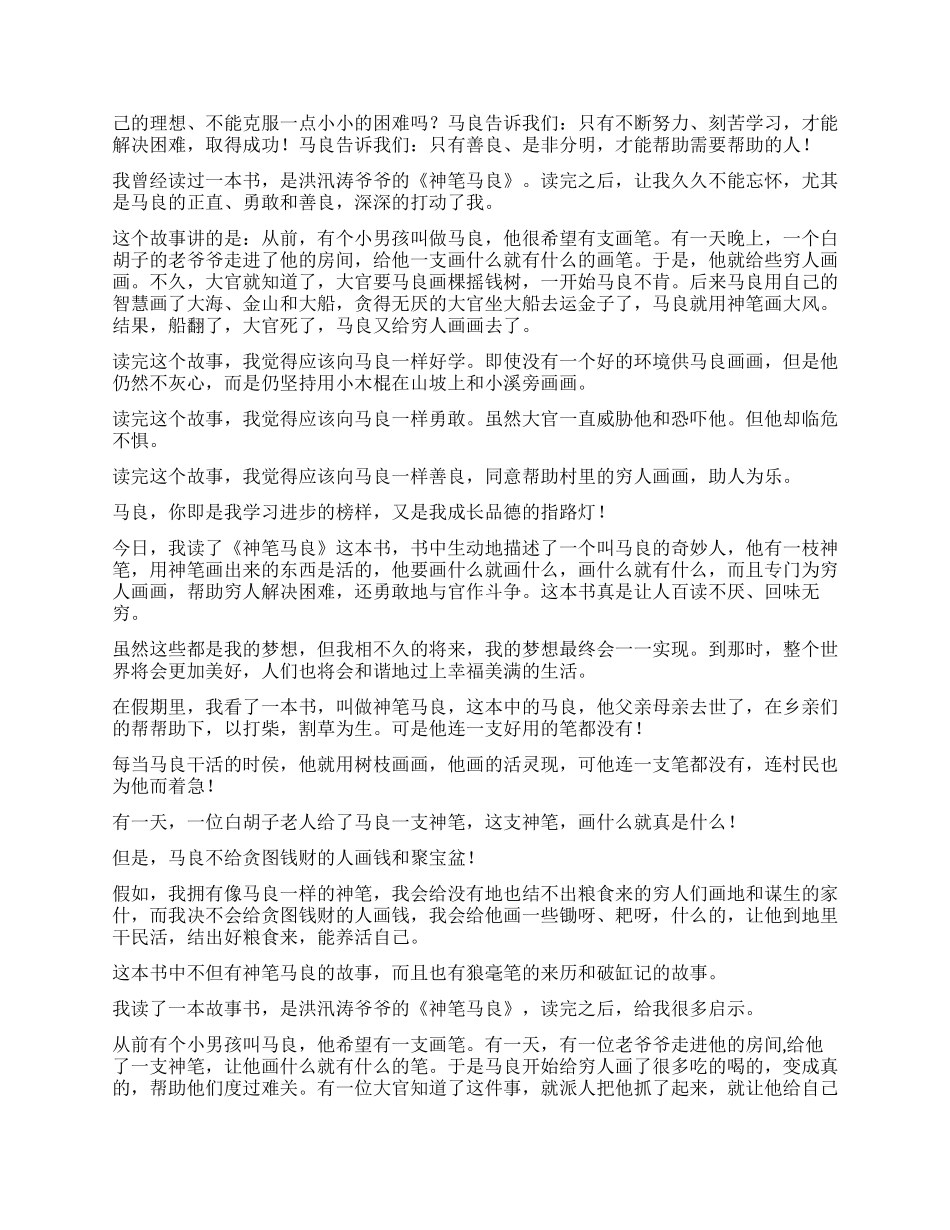 己的理想、不能克服一点小小的困难吗？马良告诉我们：只有不断努力、刻苦学习，才能解决困难，取得成功！马良告诉我们：只有善良、是非分明，才能帮助需要帮助的人！

我曾经读过一本书，是洪汛涛爷爷的《神笔马良》。读完之后，让我久久不能忘怀，尤其是马良的正直、勇敢和善良，深深的打动了我。

这个故事讲的是：从前，有个小男孩叫做马良，他很希望有支画笔。有一天晚上，一个白胡子的老爷爷走进了他的房间，给他一支画什么就有什么的画笔。于是，他就给些穷人画画。不久，大官就知道了，大官要马良画棵摇钱树，一开始马良不肯。后来马良用自己的智慧画了大海、金山和大船，贪得无厌的大官坐大船去运金子了，马良就用神笔画大风。结果，船翻了，大官死了，马良又给穷人画画去了。

读完这个故事，我觉得应该向马良一样好学。即使没有一个好的环境供马良画画，但是他仍然不灰心，而是仍坚持用小木棍在山坡上和小溪旁画画。

读完这个故事，我觉得应该向马良一样勇敢。虽然大官一直威胁他和恐吓他。但他却临危不惧。

读完这个故事，我觉得应该向马良一样善良，同意帮助村里的穷人画画，助人为乐。

马良，你即是我学习进步的榜样，又是我成长品德的指路灯！

今日，我读了《神笔马良》这本书，书中生动地描述了一个叫马良的奇妙人，他有一枝神笔，用神笔画出来的东西是活的，他要画什么就画什么，画什么就有什么，而且专门为穷人画画，帮助穷人解决困难，还勇敢地与官作斗争。这本书真是让人百读不厌、回味无穷。

虽然这些都是我的梦想，但我相不久的将来，我的梦想最终会一一实现。到那时，整个世界将会更加美好，人们也将会和谐地过上幸福美满的生活。

在假期里，我看了一本书，叫做神笔马良，这本中的马良，他父亲母亲去世了，在乡亲们的帮帮助下，以打柴，割草为生。可是他连一支好用的笔都没有！

每当马良干活的时侯，他就用树枝画画，他画的活灵现，可他连一支笔都没有，连村民也为他而着急！

有一天，一位白胡子老人给了马良一支神笔，这支神笔，画什么就真是什么！

但是，马良不给贪图钱财的人画钱和聚宝盆！

假如，我拥有像马良一样的神笔，我会给没有地也结不出粮食来的穷人们画地和谋生的家什，而我决不会给贪图钱财的人画钱，我会给他画一些锄呀、耙呀，什么的，让他到地里干民活，结出好粮食来，能养活自己。

这本书中不但有神笔马良的故事，而且也有狼毫笔的来历和破缸记的故事。

我读了一本故事书，是洪汛涛爷爷的《神笔马良》，读完之后，给我很多启示。

从前有个小男孩叫马良，他希望有一支画笔。有一天，有一位老爷爷走进他的房间,给他了一支神笔，让他画什么就有什么的笔。于是马良开始给穷人画了很多吃的喝的，变成真的，帮助他们度过难关。有一位大官知道了这件事，就派人把他抓了起来，就让他给自己